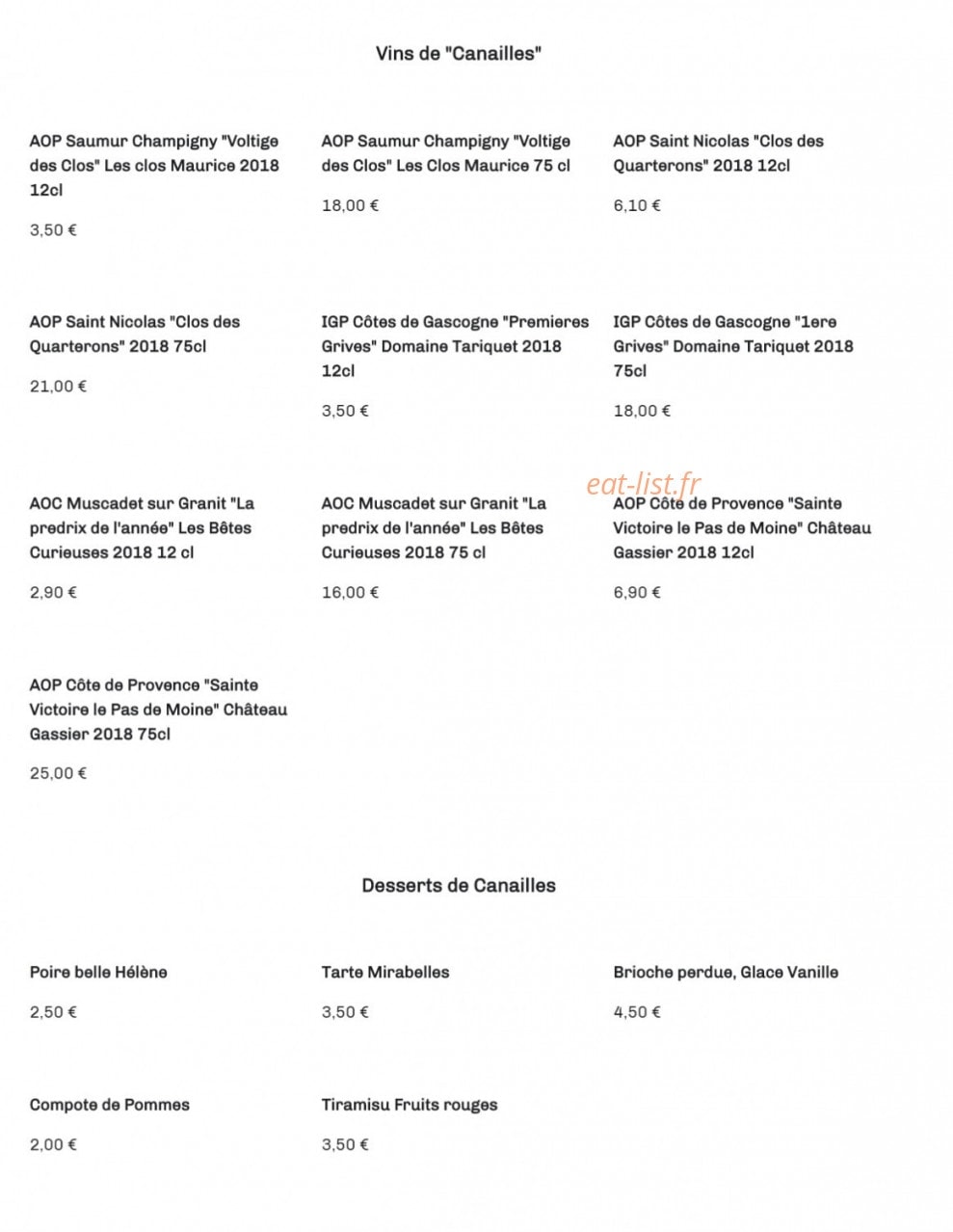 Vins de "Canailles"

AOP Saumur Champigny "Voltige des Clos" Les clos Maurice 2018 12cl

3,50 €

AOP Saumur Champigny "Voltige des Clos" Les Clos Maurice 75 cl

18,00 €

AOP Saint Nicolas "Clos des Quarterons" 2018 12cl

6,10 €

AOP Saint Nicolas "Clos des Quarterons" 2018 75cl

21,00 €

IGP Côtes de Gascogne "Premieres Grives" Domaine Tariquet 2018 12cl

3,50 €

IGP Côtes de Gascogne "1ere Grives" Domaine Tariquet 2018 75cl

18,00 €

AOC Muscadet sur Granit "La predrix de l'année" Les Bêtes Curieuses 2018 12 cl

2,90 €

AOC Muscadet sur Granit "La predrix de l'année" Les Bêtes Curieuses 2018 75 cl

16,00 €

AOP Côte de Provence "Sainte Victoire le Pas de Moine" Château Gassier 2018 12cl

6,90 €

AOP Côte de Provence "Sainte Victoire le Pas de Moine" Château Gassier 2018 75cl

25,00 €

Desserts de Canailles

Poire belle Hélène

2,50 €

Tarte Mirabelles

3,50 €

Brioche perdue, Glace Vanille

4,50 €

Compote de Pommes

2,00 €

Tiramisu Fruits rouges

3,50 €

eat-list.fr